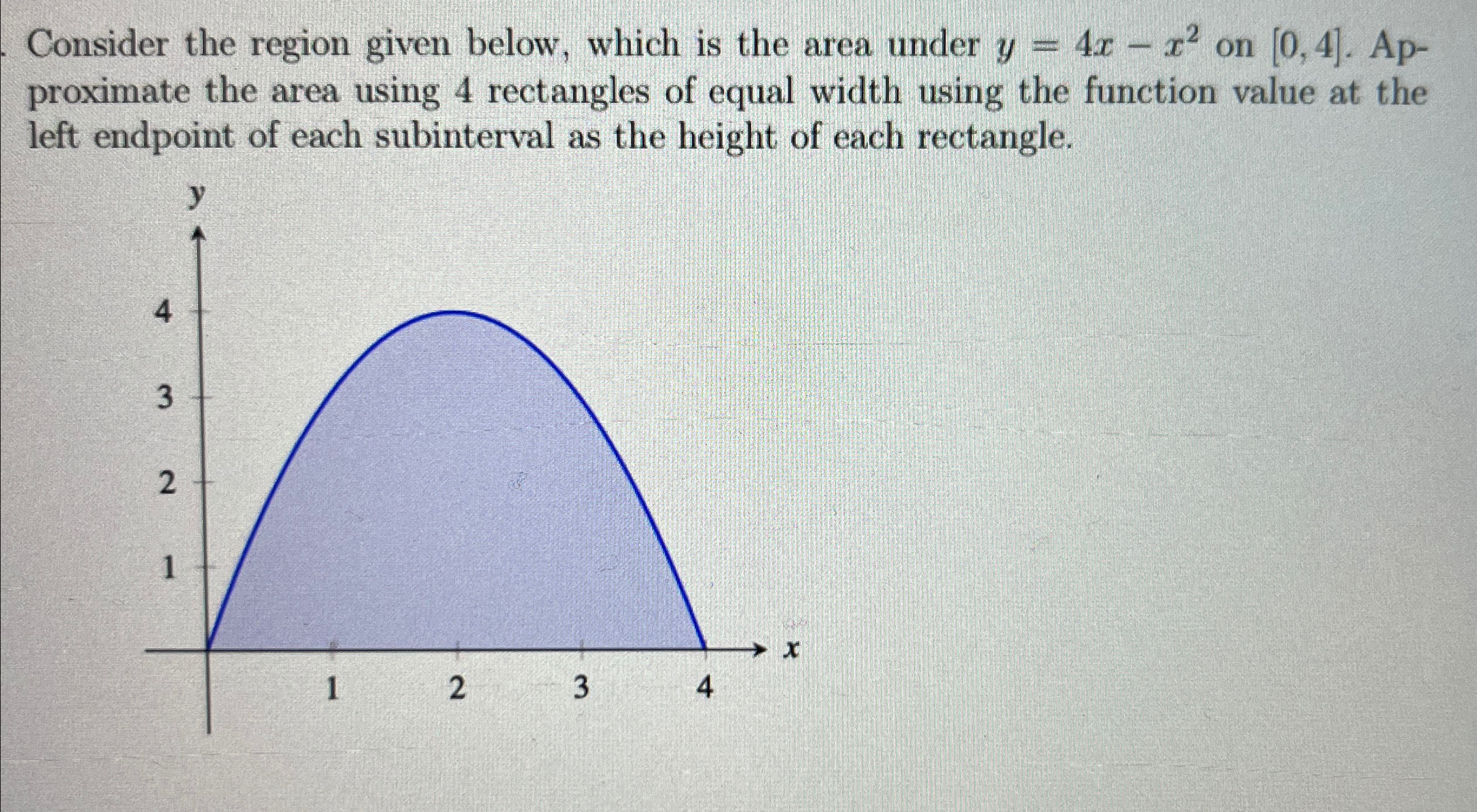 Consider the region given below, which is the area under $y = 4x - x^2$ on $[0, 4]$. Approximate the area using 4 rectangles of equal width using the function value at the left endpoint of each subinterval as the height of each rectangle.

y
4
3
2
1
1
2
3
4
x